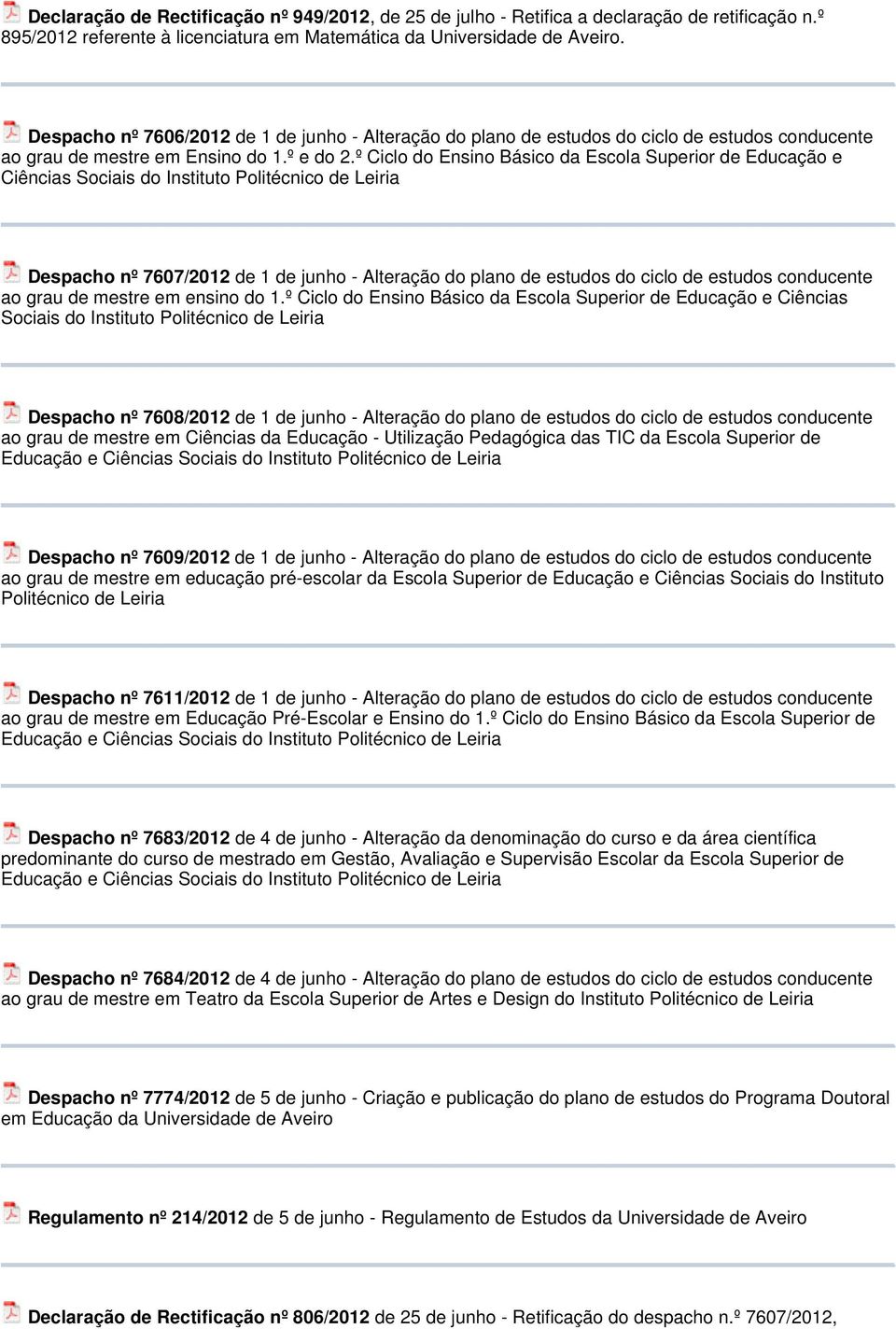 Declaração de Rectificação nº 949/2012, de 25 de julho - Retifica a declaração de retificação n.º 895/2012 referente à licenciatura em Matemática da Universidade de Aveiro.

Despacho nº 7606/2012 de 1 de junho - Alteração do plano de estudos do ciclo de estudos conducente ao grau de mestre em Ensino do 1.º e do 2.º Ciclo do Ensino Básico da Escola Superior de Educação e Ciências Sociais do Instituto Politécnico de Leiria

Despacho nº 7607/2012 de 1 de junho - Alteração do plano de estudos do ciclo de estudos conducente ao grau de mestre em ensino do 1.º Ciclo do Ensino Básico da Escola Superior de Educação e Ciências Sociais do Instituto Politécnico de Leiria

Despacho nº 7608/2012 de 1 de junho - Alteração do plano de estudos do ciclo de estudos conducente ao grau de mestre em Ciências da Educação - Utilização Pedagógica das TIC da Escola Superior de Educação e Ciências Sociais do Instituto Politécnico de Leiria

Despacho nº 7609/2012 de 1 de junho - Alteração do plano de estudos do ciclo de estudos conducente ao grau de mestre em educação pré-escolar da Escola Superior de Educação e Ciências Sociais do Instituto Politécnico de Leiria

Despacho nº 7611/2012 de 1 de junho - Alteração do plano de estudos do ciclo de estudos conducente ao grau de mestre em Educação Pré-Escolar e Ensino do 1.º Ciclo do Ensino Básico da Escola Superior de Educação e Ciências Sociais do Instituto Politécnico de Leiria

Despacho nº 7683/2012 de 4 de junho - Alteração da denominação do curso e da área científica predominante do curso de mestrado em Gestão, Avaliação e Supervisão Escolar da Escola Superior de Educação e Ciências Sociais do Instituto Politécnico de Leiria

Despacho nº 7684/2012 de 4 de junho - Alteração do plano de estudos do ciclo de estudos conducente ao grau de mestre em Teatro da Escola Superior de Artes e Design do Instituto Politécnico de Leiria

Despacho nº 7774/2012 de 5 de junho - Criação e publicação do plano de estudos do Programa Doutoral em Educação da Universidade de Aveiro

Regulamento nº 214/2012 de 5 de junho - Regulamento de Estudos da Universidade de Aveiro

Declaração de Rectificação nº 806/2012 de 25 de junho - Retificação do despacho n.º 7607/2012,